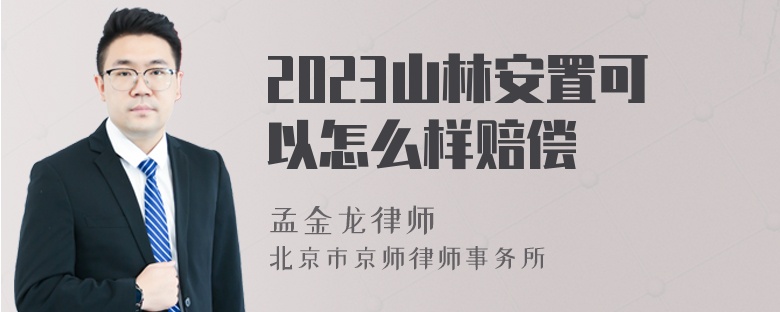 2023山林安置可以怎么样赔偿

孟金龙律师
北京市京师律师事务所